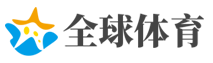 全球体育